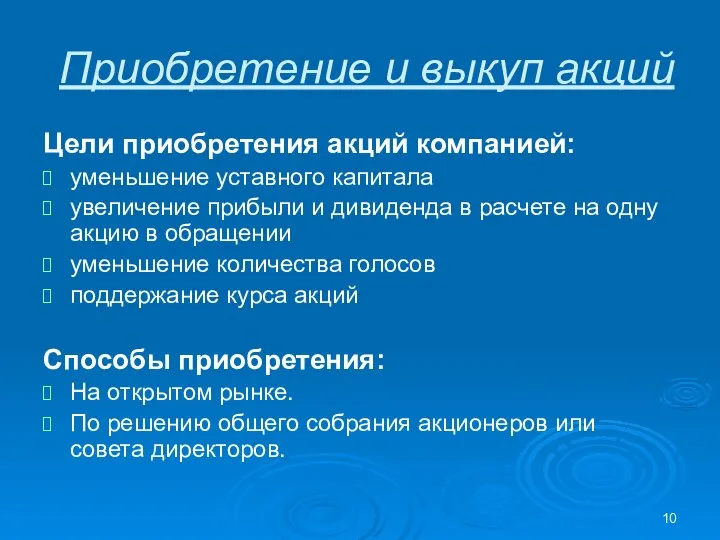 Приобретение и выкуп акций

Цели приобретения акций компанией:

- уменьшение уставного капитала
- увеличение прибыли и дивиденда в расчете на одну акцию в обращении
- уменьшение количества голосов
- поддержание курса акций

Способы приобретения:

- На открытом рынке.
- По решению общего собрания акционеров или совета директоров.

10